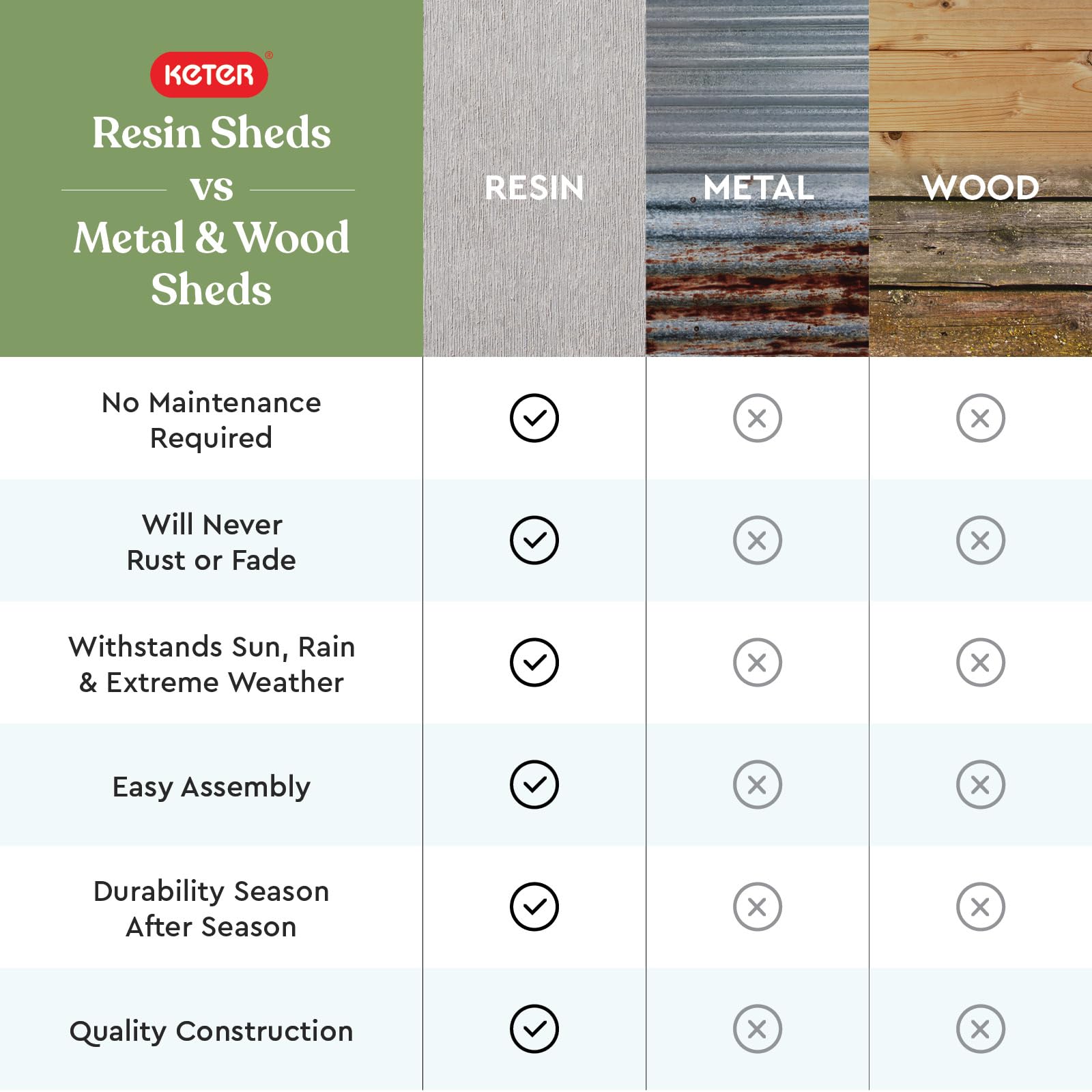 KETER®

Resin Sheds
vs
Metal & Wood Sheds

| | RESIN | METAL | WOOD |
|---|---|---|---|
| No Maintenance Required | ✓ | ✗ | ✗ |
| Will Never Rust or Fade | ✓ | ✗ | ✗ |
| Withstands Sun, Rain & Extreme Weather | ✓ | ✗ | ✗ |
| Easy Assembly | ✓ | ✗ | ✗ |
| Durability Season After Season | ✓ | ✗ | ✗ |
| Quality Construction | ✓ | ✗ | ✗ |